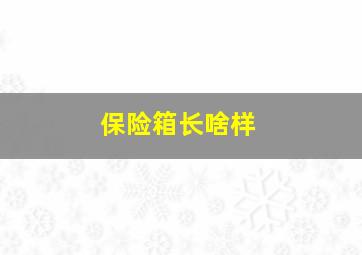 保险箱长啥样